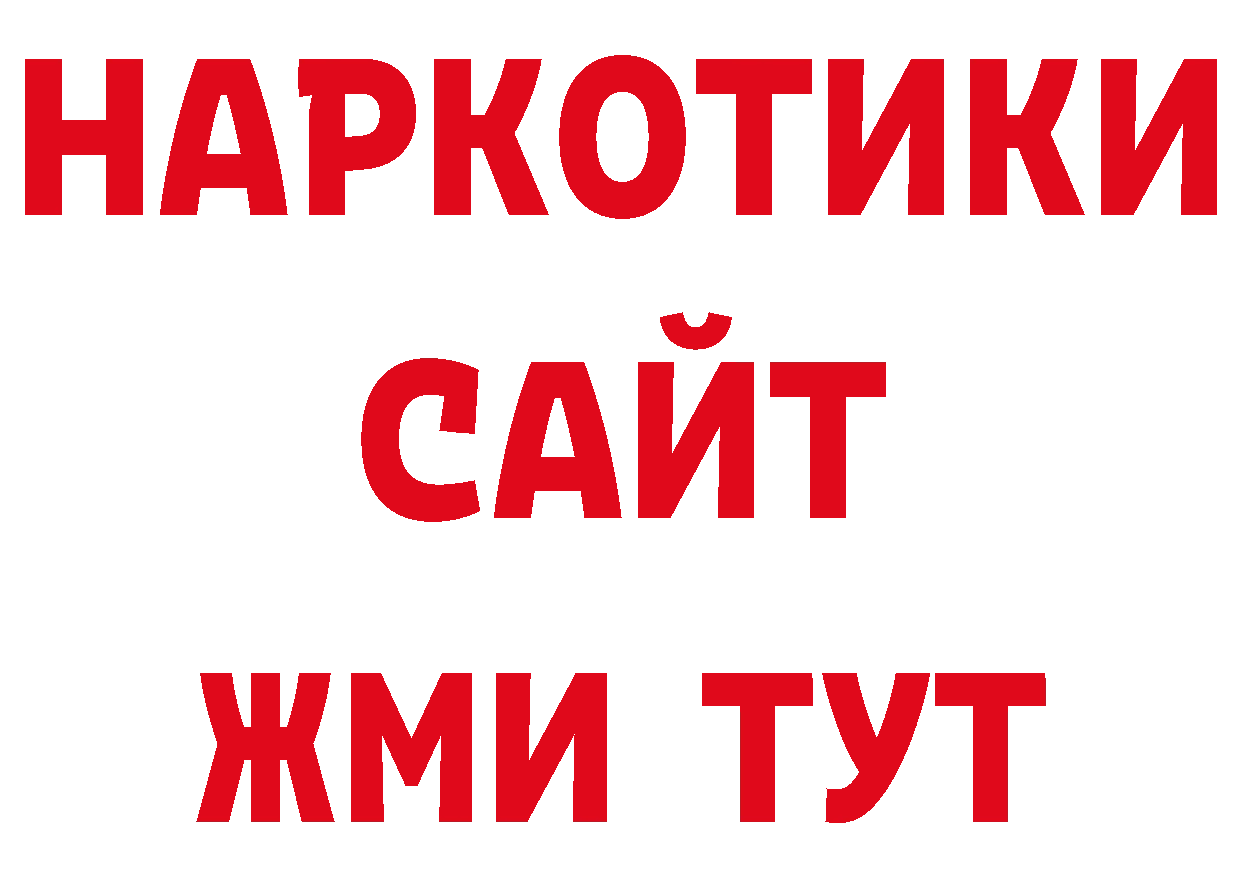 НАРКОТИКИ
САЙТ
ЖМИ ТУТ